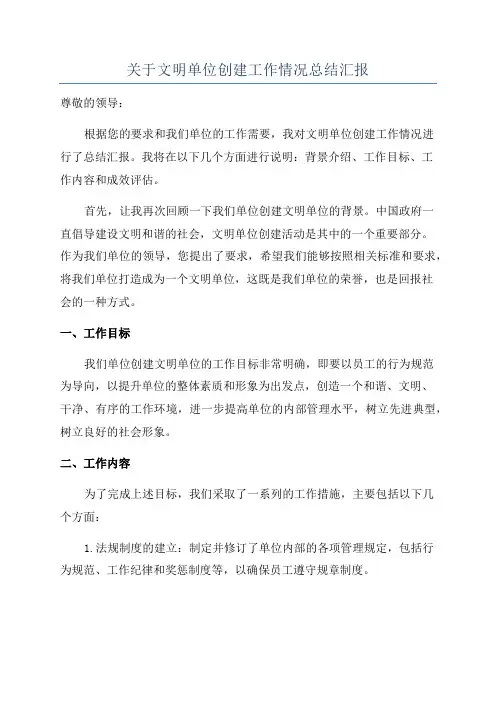 关于文明单位创建工作情况总结汇报

尊敬的领导：

根据您的要求和我们单位的工作需要，我对文明单位创建工作情况进行了总结汇报。我将在以下几个方面进行说明：背景介绍、工作目标、工作内容和成效评估。

首先，让我再次回顾一下我们单位创建文明单位的背景。中国政府一直倡导建设文明和谐的社会，文明单位创建活动是其中的一个重要部分。作为我们单位的领导，您提出了要求，希望我们能够按照相关标准和要求，将我们单位打造成为一个文明单位，这既是我们单位的荣誉，也是回报社会的一种方式。

一、工作目标

我们单位创建文明单位的工作目标非常明确，即要以员工的行为规范为导向，以提升单位的整体素质和形象为出发点，创造一个和谐、文明、干净、有序的工作环境，进一步提高单位的内部管理水平，树立先进典型，树立良好的社会形象。

二、工作内容

为了完成上述目标，我们采取了一系列的工作措施，主要包括以下几个方面：

1.法规制度的建立：制定并修订了单位内部的各项管理规定，包括行为规范、工作纪律和奖惩制度等，以确保员工遵守规章制度。